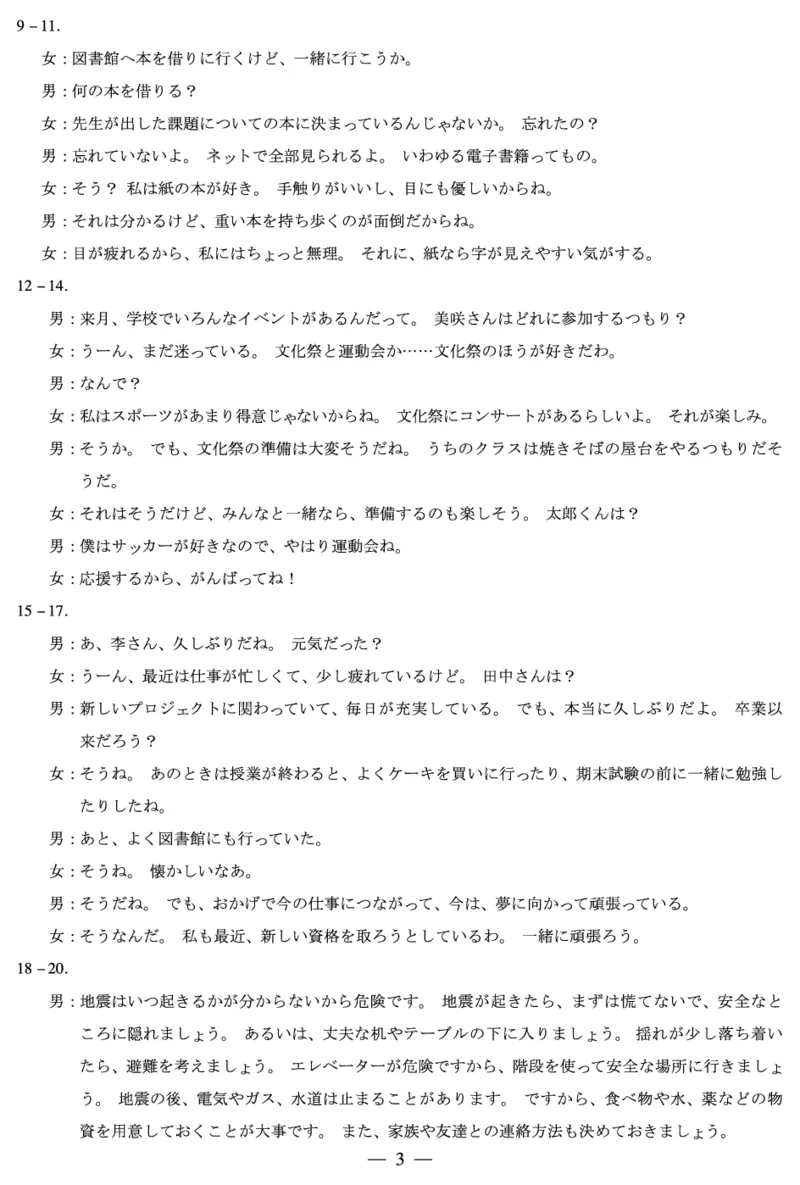 9－11.

女：図書館へ本を借りに行くけど、一緒に行こうか。

男：何の本を借りる？

女：先生が出した課題についての本に決まっているんじゃないか。 忘れたの？

男：忘れていないよ。 ネットで全部見られるよ。 いわゆる電子書籍ってもの。

女：そう？ 私は紙の本が好き。 手触りがいいし、目にも優しいからね。

男：それは分かるけど、重い本を持ち歩くのが面倒だからね。

女：目が疲れるから、私にはちょっと無理。 それに、紙なら字が見えやすい気がする。

12－14.

男：来月、学校でいろんなイベントがあるんだって。 美咲さんはどれに参加するつもり？

女：うーん、まだ迷っている。 文化祭と運動会か……文化祭のほうが好きだわ。

男：なんで？

女：私はスポーツがあまり得意じゃないからね。 文化祭にコンサートがあるらしいよ。 それが楽しみ。

男：そうか。 でも、文化祭の準備は大変そうだね。 うちのクラスは焼きそばの屋台をやるつもりだそうだ。

女：それはそうだけど、みんなと一緒なら、準備するのも楽しそう。 太郎くんは？

男：僕はサッカーが好きなので、やはり運動会ね。

女：応援するから、がんばってね！

15－17.

男：あ、李さん、久しぶりだね。 元気だった？

女：うーん、最近は仕事が忙しくて、少し疲れているけど。 田中さんは？

男：新しいプロジェクトに関わっていて、毎日が充実している。 でも、本当に久しぶりだよ。 卒業以来だろう？

女：そうね。 あのときは授業が終わると、よくケーキを買いに行ったり、期末試験の前に一緒に勉強したりしたね。

男：あと、よく図書館にも行っていた。

女：そうね。 懐かしいなあ。

男：そうだね。 でも、おかげで今の仕事につながって、今は、夢に向かって頑張っている。

女：そうなんだ。 私も最近、新しい資格を取ろうとしているわ。 一緒に頑張ろう。

18－20.

男：地震はいつ起きるかが分からないから危険です。 地震が起きたら、まずは慌てないで、安全なところに隠れましょう。 あるいは、丈夫な机やテーブルの下に入りましょう。 揺れが少し落ち着いたら、避難を考えましょう。 エレベーターが危険ですから、階段を使って安全な場所に行きましょう。 地震の後、電気やガス、水道は止まることがあります。 ですから、食べ物や水、薬などの物資を用意しておくことが大事です。 また、家族や友達との連絡方法も決めておきましょう。

— 3 —